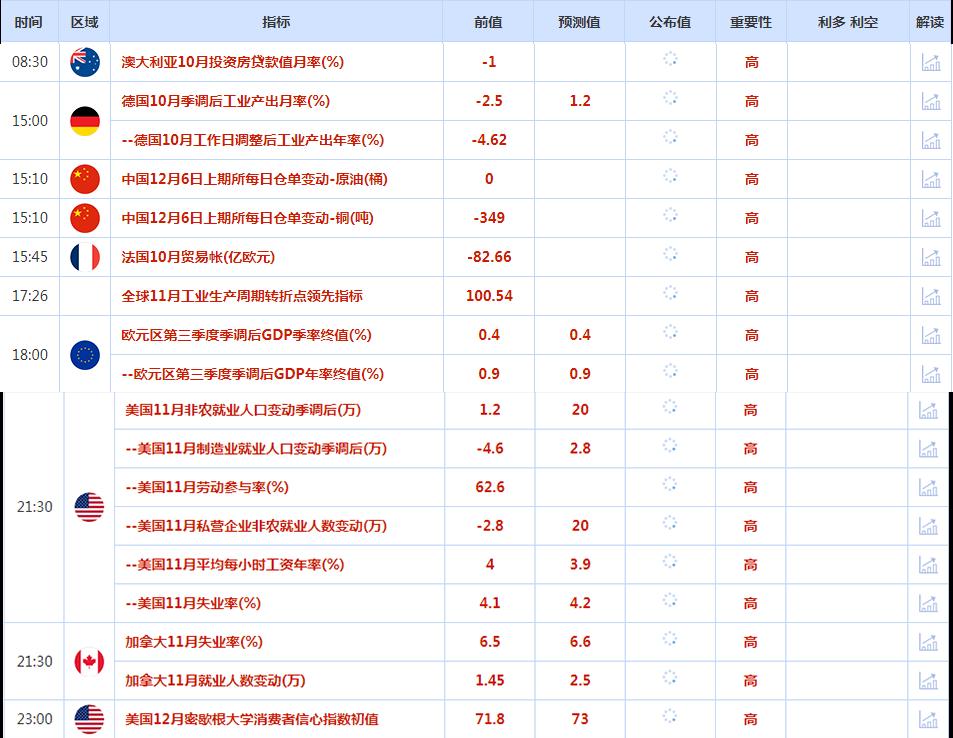 | 时间 | 区域 | 指标 | 前值 | 预测值 | 公布值 | 重要性 | 利多 利空 | 解读 |
|---|---|---|---|---|---|---|---|---|
| 08:30 | | 澳大利亚10月投资房贷款值月率(%) | -1 | | | 高 | | |
| 15:00 | | 德国10月季调后工业产出月率(%) | -2.5 | 1.2 | | 高 | | |
| | | --德国10月工作日调整后工业产出年率(%) | -4.62 | | | 高 | | |
| 15:10 | | 中国12月6日上期所每日仓单变动-原油(桶) | 0 | | | 高 | | |
| 15:10 | | 中国12月6日上期所每日仓单变动-铜(吨) | -349 | | | 高 | | |
| 15:45 | | 法国10月贸易帐(亿欧元) | -82.66 | | | 高 | | |
| 17:26 | | 全球11月工业生产周期转折点领先指标 | 100.54 | | | 高 | | |
| 18:00 | | 欧元区第三季度季调后GDP季率终值(%) | 0.4 | 0.4 | | 高 | | |
| | | --欧元区第三季度季调后GDP年率终值(%) | 0.9 | 0.9 | | 高 | | |
| 21:30 | | 美国11月非农就业人口变动季调后(万) | 1.2 | 20 | | 高 | | |
| | | --美国11月制造业就业人口变动季调后(万) | -4.6 | 2.8 | | 高 | | |
| | | --美国11月劳动参与率(%) | 62.6 | | | 高 | | |
| | | --美国11月私营企业非农就业人数变动(万) | -2.8 | 20 | | 高 | | |
| | | --美国11月平均每小时工资年率(%) | 4 | 3.9 | | 高 | | |
| | | --美国11月失业率(%) | 4.1 | 4.2 | | 高 | | |
| 21:30 | | 加拿大11月失业率(%) | 6.5 | 6.6 | | 高 | | |
| | | 加拿大11月就业人数变动(万) | 1.45 | 2.5 | | 高 | | |
| 23:00 | | 美国12月密歇根大学消费者信心指数初值 | 71.8 | 73 | | 高 | | |